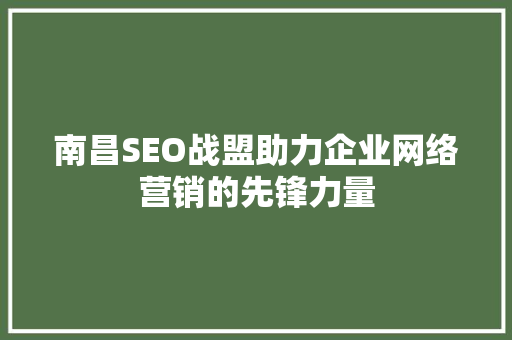 南昌SEO战盟助力企业网络营销的先锋力量